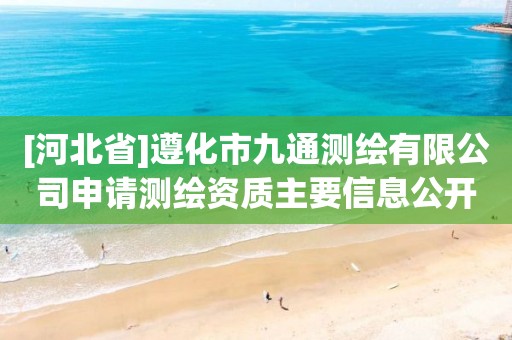 [河北省]遵化市九通测绘有限公司申请测绘资质主要信息公开